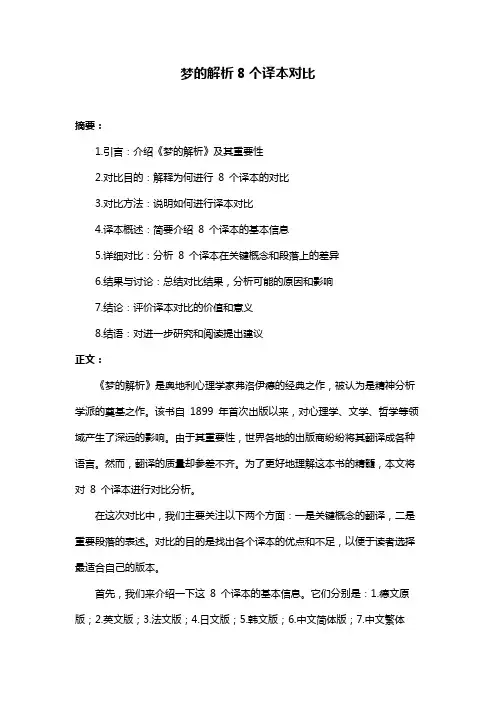 梦的解析 8 个译本对比

摘要：

1.引言：介绍《梦的解析》及其重要性

2.对比目的：解释为何进行 8 个译本的对比

3.对比方法：说明如何进行译本对比

4.译本概述：简要介绍 8 个译本的基本信息

5.详细对比：分析 8 个译本在关键概念和段落上的差异

6.结果与讨论：总结对比结果，分析可能的原因和影响

7.结论：评价译本对比的价值和意义

8.结语：对进一步研究和阅读提出建议

正文：

《梦的解析》是奥地利心理学家弗洛伊德的经典之作，被认为是精神分析学派的奠基之作。该书自 1899 年首次出版以来，对心理学、文学、哲学等领域产生了深远的影响。由于其重要性，世界各地的出版商纷纷将其翻译成各种语言。然而，翻译的质量却参差不齐。为了更好地理解这本书的精髓，本文将对 8 个译本进行对比分析。

在这次对比中，我们主要关注以下两个方面：一是关键概念的翻译，二是重要段落的表述。对比的目的是找出各个译本的优点和不足，以便于读者选择最适合自己的版本。

首先，我们来介绍一下这 8 个译本的基本信息。它们分别是：1.德文原版；2.英文版；3.法文版；4.日文版；5.韩文版；6.中文简体版；7.中文繁体